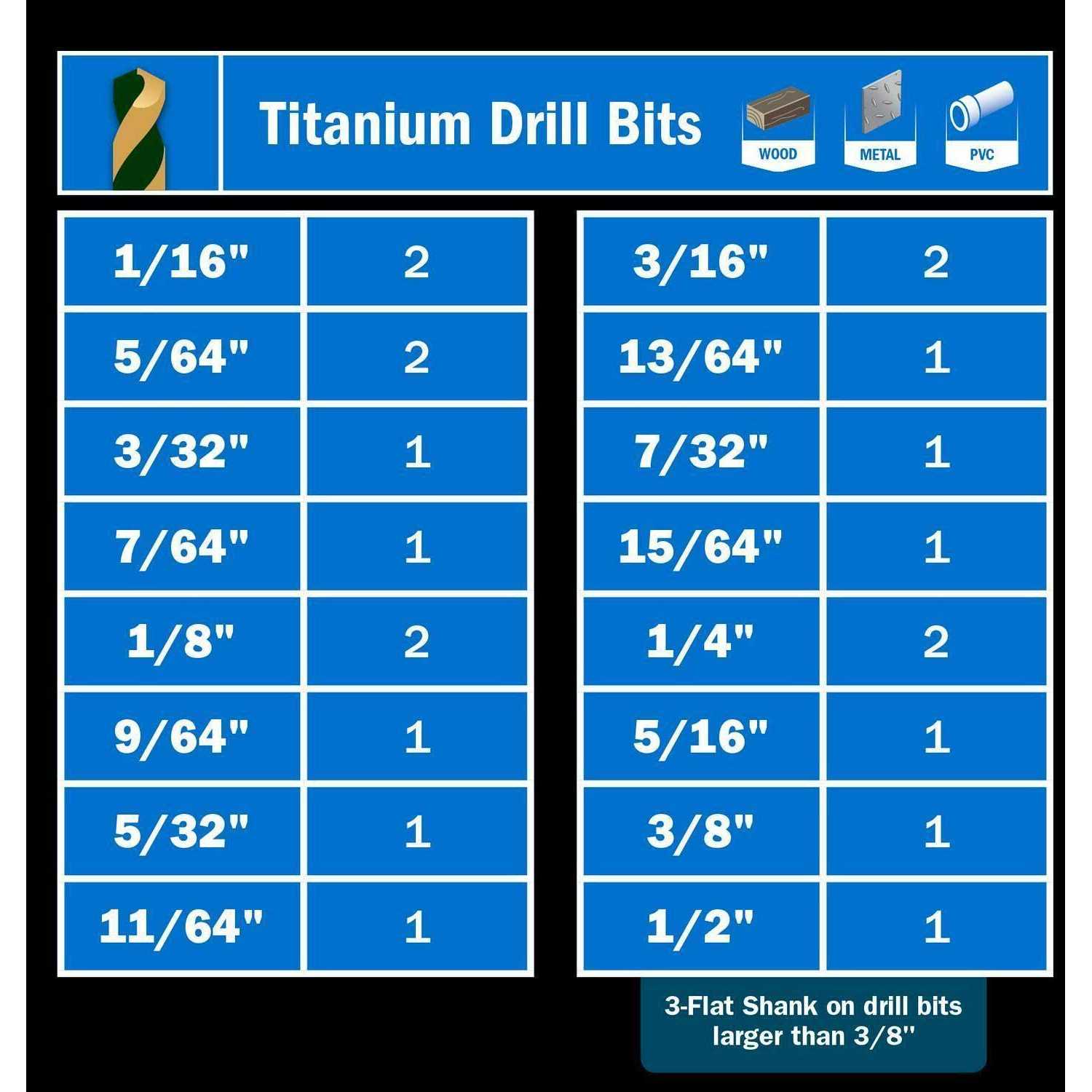 Titanium Drill Bits

WOOD

METAL

PVC

| 1/16" | 2 |
|---|---|
| 5/64" | 2 |
| 3/32" | 1 |
| 7/64" | 1 |
| 1/8" | 2 |
| 9/64" | 1 |
| 5/32" | 1 |
| 11/64" | 1 |

| 3/16" | 2 |
|---|---|
| 13/64" | 1 |
| 7/32" | 1 |
| 15/64" | 1 |
| 1/4" | 2 |
| 5/16" | 1 |
| 3/8" | 1 |
| 1/2" | 1 |

3-Flat Shank on drill bits larger than 3/8"